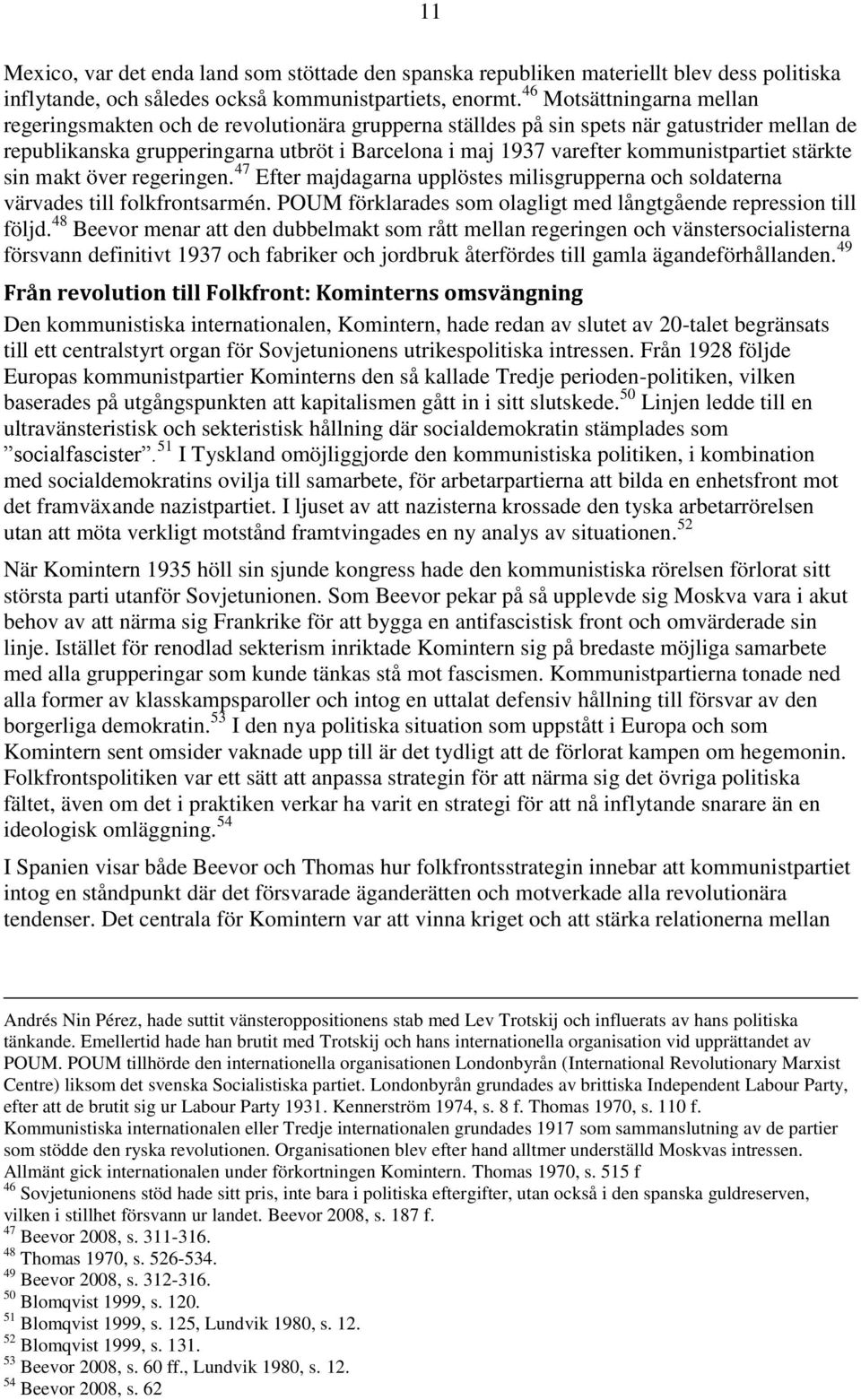 11

Mexico, var det enda land som stöttade den spanska republiken materiellt blev dess politiska inflytande, och således också kommunistpartiets, enormt.$^{46}$ Motsättningarna mellan regeringsmakten och de revolutionära grupperna ställdes på sin spets när gatustrider mellan de republikanska grupperingarna utbröt i Barcelona i maj 1937 varefter kommunistpartiet stärkte sin makt över regeringen.$^{47}$ Efter majdagarna upplöstes milisgrupperna och soldaterna värvades till folkfrontsarmén. POUM förklarades som olagligt med långtgående repression till följd.$^{48}$ Beevor menar att den dubbelmakt som rått mellan regeringen och vänstersocialisterna försvann definitivt 1937 och fabriker och jordbruk återfördes till gamla ägandeförhållanden.$^{49}$

Från revolution till Folkfront: Kominterns omsvängning

Den kommunistiska internationalen, Komintern, hade redan av slutet av 20-talet begränsats till ett centralstyrt organ för Sovjetunionens utrikespolitiska intressen. Från 1928 följde Europas kommunistpartier Kominterns den så kallade Tredje perioden-politiken, vilken baserades på utgångspunkten att kapitalismen gått in i sitt slutskede.$^{50}$ Linjen ledde till en ultravänsteristisk och sekteristisk hållning där socialdemokratin stämplades som ”socialfascister”.$^{51}$ I Tyskland omöjliggjorde den kommunistiska politiken, i kombination med socialdemokratins ovilja till samarbete, för arbetarpartierna att bilda en enhetsfront mot det framväxande nazistpartiet. I ljuset av att nazisterna krossade den tyska arbetarrörelsen utan att möta verkligt motstånd framtvingades en ny analys av situationen.$^{52}$

När Komintern 1935 höll sin sjunde kongress hade den kommunistiska rörelsen förlorat sitt största parti utanför Sovjetunionen. Som Beevor pekar på så upplevde sig Moskva vara i akut behov av att närma sig Frankrike för att bygga en antifascistisk front och omvärderade sin linje. Istället för renodlad sekterism inriktade Komintern sig på bredaste möjliga samarbete med alla grupperingar som kunde tänkas stå mot fascismen. Kommunistpartierna tonade ned alla former av klasskampsparoller och intog en uttalat defensiv hållning till försvar av den borgerliga demokratin.$^{53}$ I den nya politiska situation som uppstått i Europa och som Komintern sent omsider vaknade upp till är det tydligt att de förlorat kampen om hegemonin. Folkfrontspolitiken var ett sätt att anpassa strategin för att närma sig det övriga politiska fältet, även om det i praktiken verkar ha varit en strategi för att nå inflytande snarare än en ideologisk omläggning.$^{54}$

I Spanien visar både Beevor och Thomas hur folkfrontsstrategin innebar att kommunistpartiet intog en ståndpunkt där det försvarade äganderätten och motverkade alla revolutionära tendenser. Det centrala för Komintern var att vinna kriget och att stärka relationerna mellan

Andrés Nin Pérez, hade suttit vänsteroppositionens stab med Lev Trotskij och influerats av hans politiska tänkande. Emellertid hade han brutit med Trotskij och hans internationella organisation vid upprättandet av POUM. POUM tillhörde den internationella organisationen Londonbyrån (International Revolutionary Marxist Centre) liksom det svenska Socialistiska partiet. Londonbyrån grundades av brittiska Independent Labour Party, efter att de brutit sig ur Labour Party 1931. Kennerström 1974, s. 8 f. Thomas 1970, s. 110 f.
Kommunistiska internationalen eller Tredje internationalen grundades 1917 som sammanslutning av de partier som stödde den ryska revolutionen. Organisationen blev efter hand alltmer underställd Moskvas intressen. Allmänt gick internationalen under förkortningen Komintern. Thomas 1970, s. 515 f
$^{46}$ Sovjetunionens stöd hade sitt pris, inte bara i politiska eftergifter, utan också i den spanska guldreserven, vilken i stillhet försvann ur landet. Beevor 2008, s. 187 f.
$^{47}$ Beevor 2008, s. 311-316.
$^{48}$ Thomas 1970, s. 526-534.
$^{49}$ Beevor 2008, s. 312-316.
$^{50}$ Blomqvist 1999, s. 120.
$^{51}$ Blomqvist 1999, s. 125, Lundvik 1980, s. 12.
$^{52}$ Blomqvist 1999, s. 131.
$^{53}$ Beevor 2008, s. 60 ff., Lundvik 1980, s. 12.
$^{54}$ Beevor 2008, s. 62